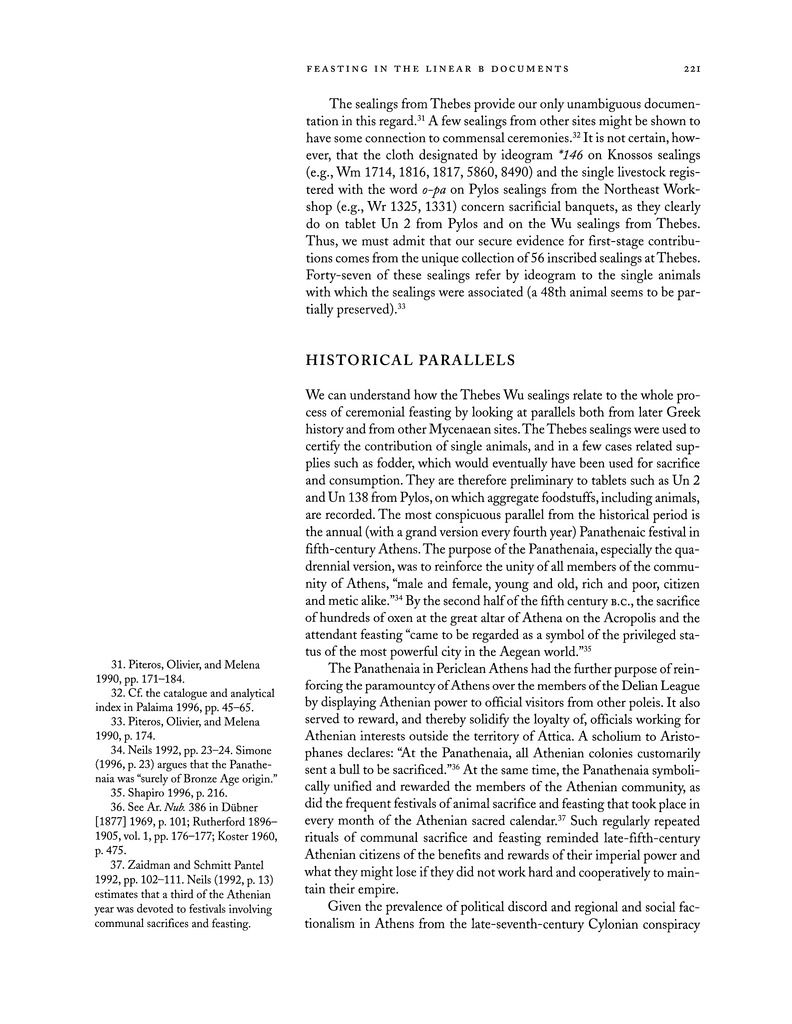 FEASTING IN THE LINEAR B DOCUMENTS 221

The sealings from Thebes provide our only unambiguous documentation in this regard.$^{31}$ A few sealings from other sites might be shown to have some connection to commensal ceremonies.$^{32}$ It is not certain, however, that the cloth designated by ideogram *146 on Knossos sealings (e.g., Wm 1714, 1816, 1817, 5860, 8490) and the single livestock registered with the word o-pa on Pylos sealings from the Northeast Workshop (e.g., Wr 1325, 1331) concern sacrificial banquets, as they clearly do on tablet Un 2 from Pylos and on the Wu sealings from Thebes. Thus, we must admit that our secure evidence for first-stage contributions comes from the unique collection of 56 inscribed sealings at Thebes. Forty-seven of these sealings refer by ideogram to the single animals with which the sealings were associated (a 48th animal seems to be partially preserved).$^{33}$

HISTORICAL PARALLELS

We can understand how the Thebes Wu sealings relate to the whole process of ceremonial feasting by looking at parallels both from later Greek history and from other Mycenaean sites. The Thebes sealings were used to certify the contribution of single animals, and in a few cases related supplies such as fodder, which would eventually have been used for sacrifice and consumption. They are therefore preliminary to tablets such as Un 2 and Un 138 from Pylos, on which aggregate foodstuffs, including animals, are recorded. The most conspicuous parallel from the historical period is the annual (with a grand version every fourth year) Panathenaic festival in fifth-century Athens. The purpose of the Panathenaia, especially the quadrennial version, was to reinforce the unity of all members of the community of Athens, "male and female, young and old, rich and poor, citizen and metic alike."$^{34}$ By the second half of the fifth century B.C., the sacrifice of hundreds of oxen at the great altar of Athena on the Acropolis and the attendant feasting "came to be regarded as a symbol of the privileged status of the most powerful city in the Aegean world."$^{35}$

The Panathenaia in Periclean Athens had the further purpose of reinforcing the paramountcy of Athens over the members of the Delian League by displaying Athenian power to official visitors from other poleis. It also served to reward, and thereby solidify the loyalty of, officials working for Athenian interests outside the territory of Attica. A scholium to Aristophanes declares: "At the Panathenaia, all Athenian colonies customarily sent a bull to be sacrificed."$^{36}$ At the same time, the Panathenaia symbolically unified and rewarded the members of the Athenian community, as did the frequent festivals of animal sacrifice and feasting that took place in every month of the Athenian sacred calendar.$^{37}$ Such regularly repeated rituals of communal sacrifice and feasting reminded late-fifth-century Athenian citizens of the benefits and rewards of their imperial power and what they might lose if they did not work hard and cooperatively to maintain their empire.

Given the prevalence of political discord and regional and social factionalism in Athens from the late-seventh-century Cylonian conspiracy

31. Piteros, Olivier, and Melena 1990, pp. 171–184.
32. Cf. the catalogue and analytical index in Palaima 1996, pp. 45–65.
33. Piteros, Olivier, and Melena 1990, p. 174.
34. Neils 1992, pp. 23–24. Simone (1996, p. 23) argues that the Panathenaia was "surely of Bronze Age origin."
35. Shapiro 1996, p. 216.
36. See Ar. Nub. 386 in Dübner [1877] 1969, p. 101; Rutherford 1896–1905, vol. 1, pp. 176–177; Koster 1960, p. 475.
37. Zaidman and Schmitt Pantel 1992, pp. 102–111. Neils (1992, p. 13) estimates that a third of the Athenian year was devoted to festivals involving communal sacrifices and feasting.